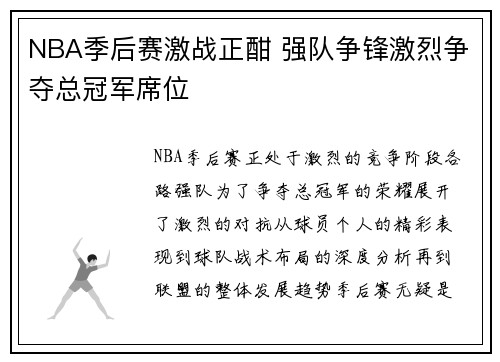 NBA季后赛激战正酣 强队争锋激烈争夺总冠军席位

NBA季后赛正处于激烈的竞争阶段各路强队为了争夺总冠军的荣耀展开了激烈的对抗从球员个人的精彩表现到球队战术布局的深度分析再到联盟的整体发展趋势季后赛无疑是